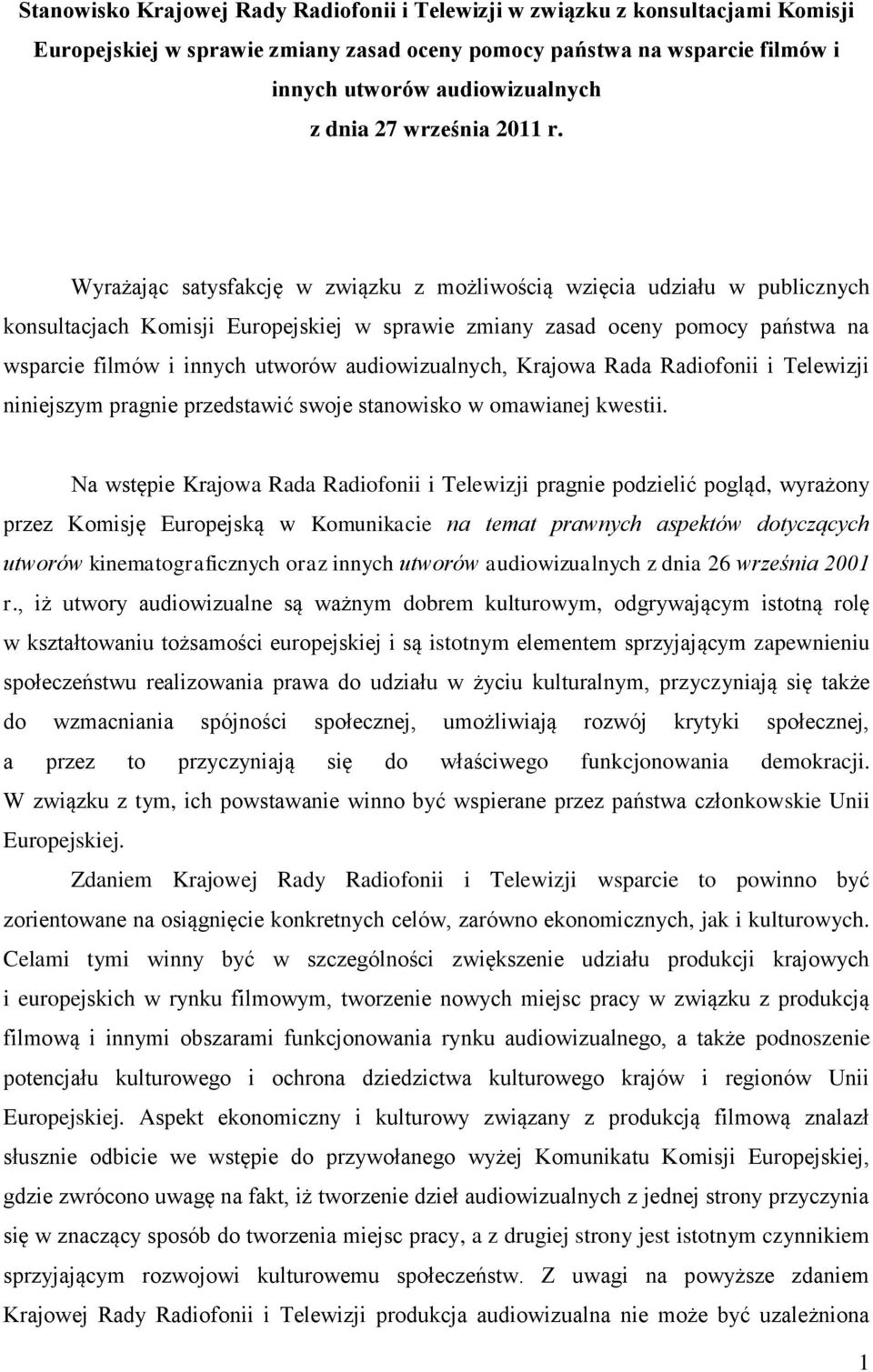 Stanowisko Krajowej Rady Radiofonii i Telewizji w związku z konsultacjami Komisji Europejskiej w sprawie zmiany zasad oceny pomocy państwa na wsparcie filmów i innych utworów audiowizualnych
z dnia 27 września 2011 r.

Wyrażając satysfakcję w związku z możliwością wzięcia udziału w publicznych konsultacjach Komisji Europejskiej w sprawie zmiany zasad oceny pomocy państwa na wsparcie filmów i innych utworów audiowizualnych, Krajowa Rada Radiofonii i Telewizji niniejszym pragnie przedstawić swoje stanowisko w omawianej kwestii.

Na wstępie Krajowa Rada Radiofonii i Telewizji pragnie podzielić pogląd, wyrażony przez Komisję Europejską w Komunikacie na temat prawnych aspektów dotyczących utworów kinematograficznych oraz innych utworów audiowizualnych z dnia 26 września 2001 r., iż utwory audiowizualne są ważnym dobrem kulturowym, odgrywającym istotną rolę w kształtowaniu tożsamości europejskiej i są istotnym elementem sprzyjającym zapewnieniu społeczeństwu realizowania prawa do udziału w życiu kulturalnym, przyczyniają się także do wzmacniania spójności społecznej, umożliwiają rozwój krytyki społecznej, a przez to przyczyniają się do właściwego funkcjonowania demokracji. W związku z tym, ich powstawanie winno być wspierane przez państwa członkowskie Unii Europejskiej.

Zdaniem Krajowej Rady Radiofonii i Telewizji wsparcie to powinno być zorientowane na osiągnięcie konkretnych celów, zarówno ekonomicznych, jak i kulturowych. Celami tymi winny być w szczególności zwiększenie udziału produkcji krajowych i europejskich w rynku filmowym, tworzenie nowych miejsc pracy w związku z produkcją filmową i innymi obszarami funkcjonowania rynku audiowizualnego, a także podnoszenie potencjału kulturowego i ochrona dziedzictwa kulturowego krajów i regionów Unii Europejskiej. Aspekt ekonomiczny i kulturowy związany z produkcją filmową znalazł słusznie odbicie we wstępie do przywołanego wyżej Komunikatu Komisji Europejskiej, gdzie zwrócono uwagę na fakt, iż tworzenie dzieł audiowizualnych z jednej strony przyczynia się w znaczący sposób do tworzenia miejsc pracy, a z drugiej strony jest istotnym czynnikiem sprzyjającym rozwojowi kulturowemu społeczeństw. Z uwagi na powyższe zdaniem Krajowej Rady Radiofonii i Telewizji produkcja audiowizualna nie może być uzależniona

1